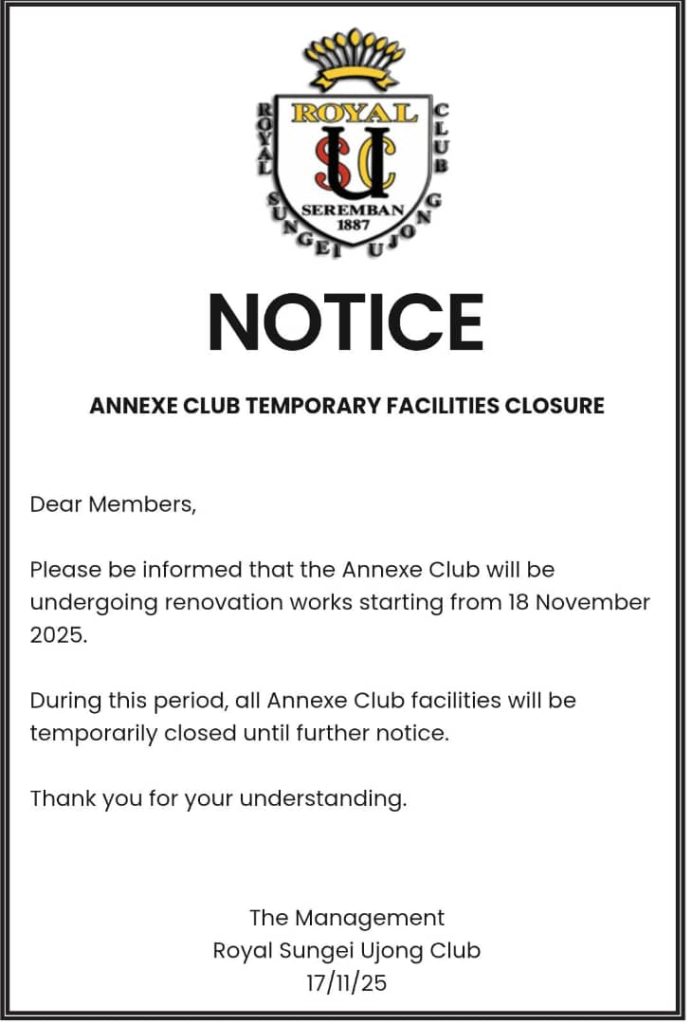 ROYAL SUNGEI UJONG CLUB
ROYAL
SUC
SEREMBAN
1887

NOTICE

ANNEXE CLUB TEMPORARY FACILITIES CLOSURE

Dear Members,

Please be informed that the Annexe Club will be undergoing renovation works starting from 18 November 2025.

During this period, all Annexe Club facilities will be temporarily closed until further notice.

Thank you for your understanding.

The Management
Royal Sungei Ujong Club
17/11/25